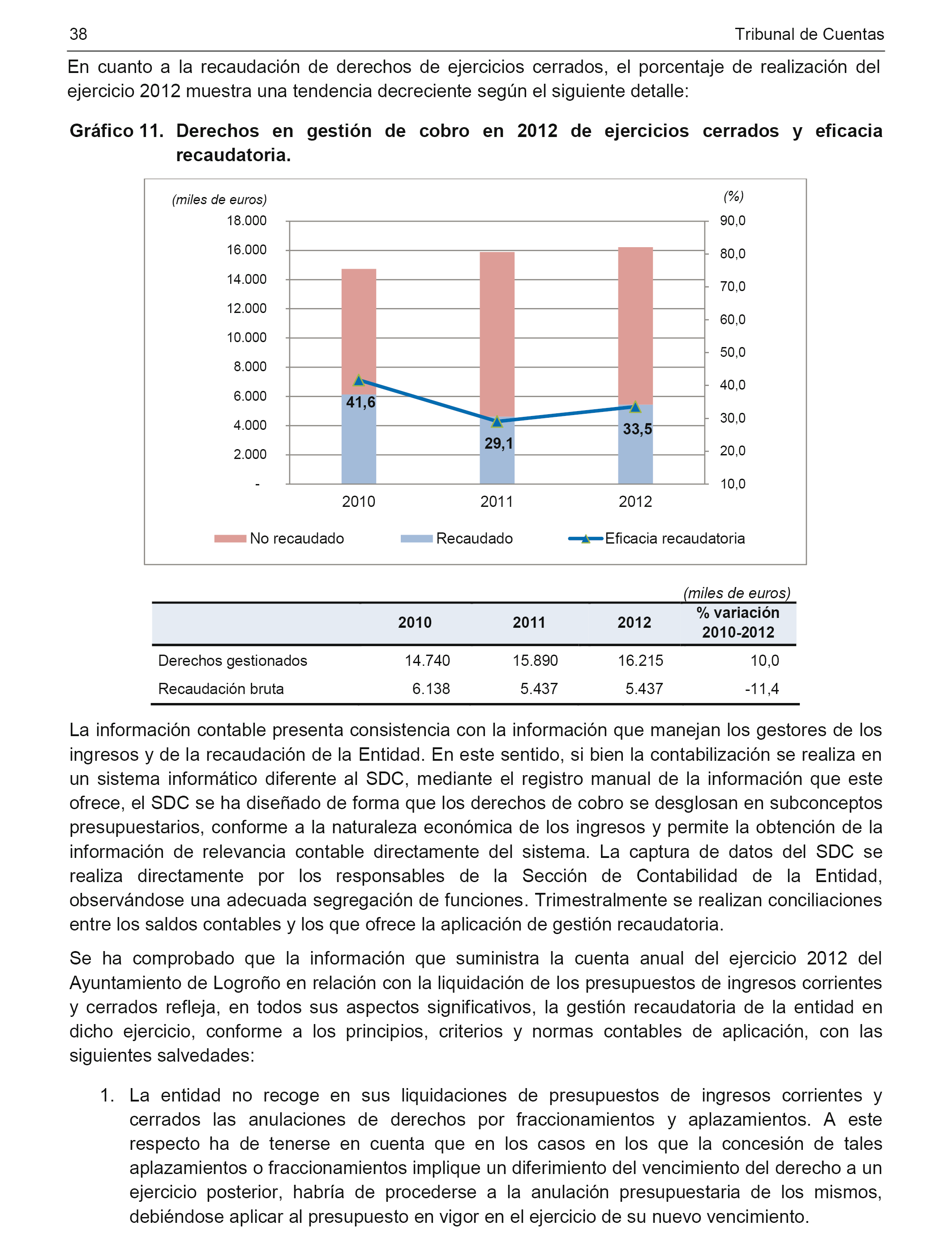 38 Tribunal de Cuentas

En cuanto a la recaudación de derechos de ejercicios cerrados, el porcentaje de realización del ejercicio 2012 muestra una tendencia decreciente según el siguiente detalle:

Gráfico 11. Derechos en gestión de cobro en 2012 de ejercicios cerrados y eficacia recaudatoria.

(miles de euros)
(%)
18.000
16.000
14.000
12.000
10.000
8.000
6.000
4.000
2.000
-
90,0
80,0
70,0
60,0
50,0
40,0
30,0
20,0
10,0
41,6
29,1
33,5
2010
2011
2012
No recaudado
Recaudado
Eficacia recaudatoria

(miles de euros)

| | 2010 | 2011 | 2012 | % variación 2010-2012 |
|---|---|---|---|---|
| Derechos gestionados | 14.740 | 15.890 | 16.215 | 10,0 |
| Recaudación bruta | 6.138 | 5.437 | 5.437 | -11,4 |

La información contable presenta consistencia con la información que manejan los gestores de los ingresos y de la recaudación de la Entidad. En este sentido, si bien la contabilización se realiza en un sistema informático diferente al SDC, mediante el registro manual de la información que este ofrece, el SDC se ha diseñado de forma que los derechos de cobro se desglosan en subconceptos presupuestarios, conforme a la naturaleza económica de los ingresos y permite la obtención de la información de relevancia contable directamente del sistema. La captura de datos del SDC se realiza directamente por los responsables de la Sección de Contabilidad de la Entidad, observándose una adecuada segregación de funciones. Trimestralmente se realizan conciliaciones entre los saldos contables y los que ofrece la aplicación de gestión recaudatoria.

Se ha comprobado que la información que suministra la cuenta anual del ejercicio 2012 del Ayuntamiento de Logroño en relación con la liquidación de los presupuestos de ingresos corrientes y cerrados refleja, en todos sus aspectos significativos, la gestión recaudatoria de la entidad en dicho ejercicio, conforme a los principios, criterios y normas contables de aplicación, con las siguientes salvedades:

1. La entidad no recoge en sus liquidaciones de presupuestos de ingresos corrientes y cerrados las anulaciones de derechos por fraccionamientos y aplazamientos. A este respecto ha de tenerse en cuenta que en los casos en los que la concesión de tales aplazamientos o fraccionamientos implique un diferimiento del vencimiento del derecho a un ejercicio posterior, habría de procederse a la anulación presupuestaria de los mismos, debiéndose aplicar al presupuesto en vigor en el ejercicio de su nuevo vencimiento.